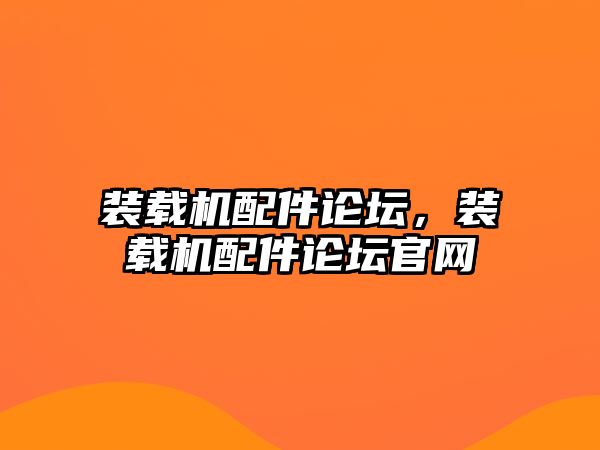 装载机配件论坛，装载机配件论坛官网